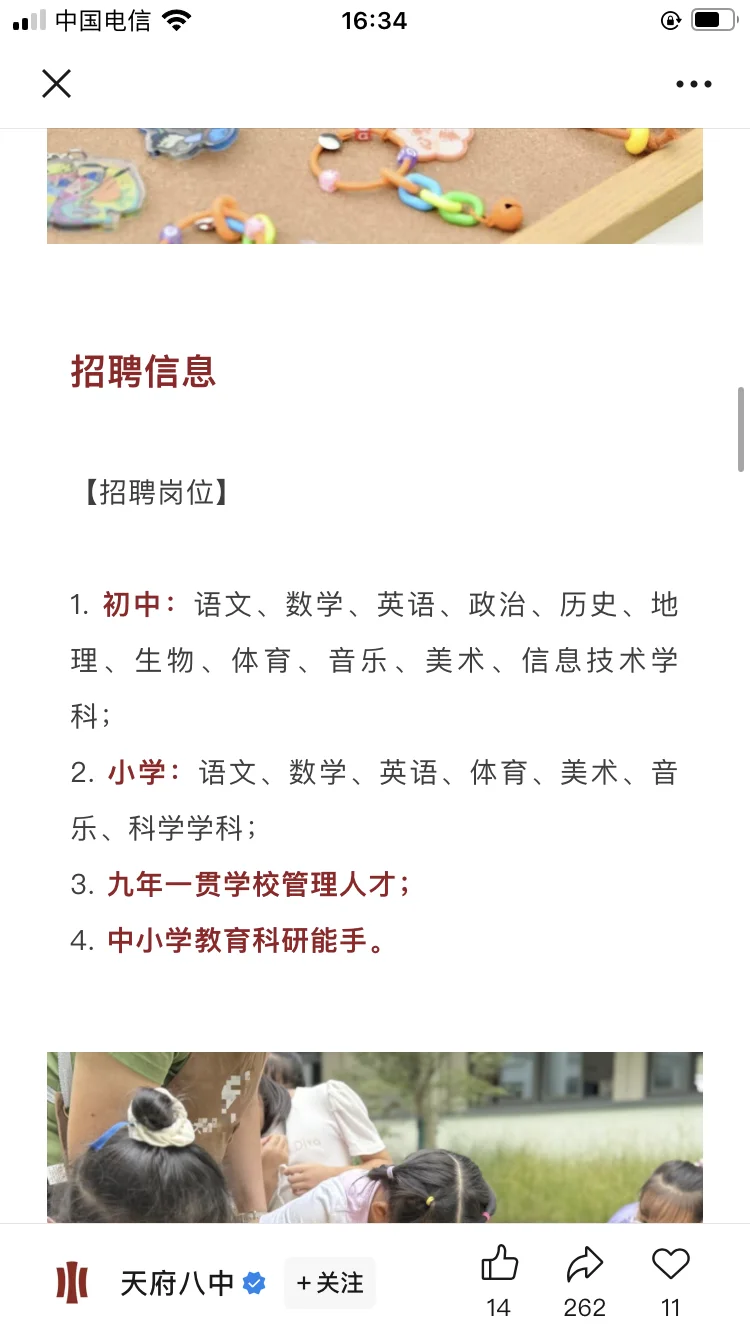 中国电信 16:34

招聘信息

【招聘岗位】

1. 初中：语文、数学、英语、政治、历史、地理、生物、体育、音乐、美术、信息技术学科；
2. 小学：语文、数学、英语、体育、美术、音乐、科学学科；
3. 九年一贯学校管理人才；
4. 中小学教育科研能手。

天府八中 +关注 14 262 11